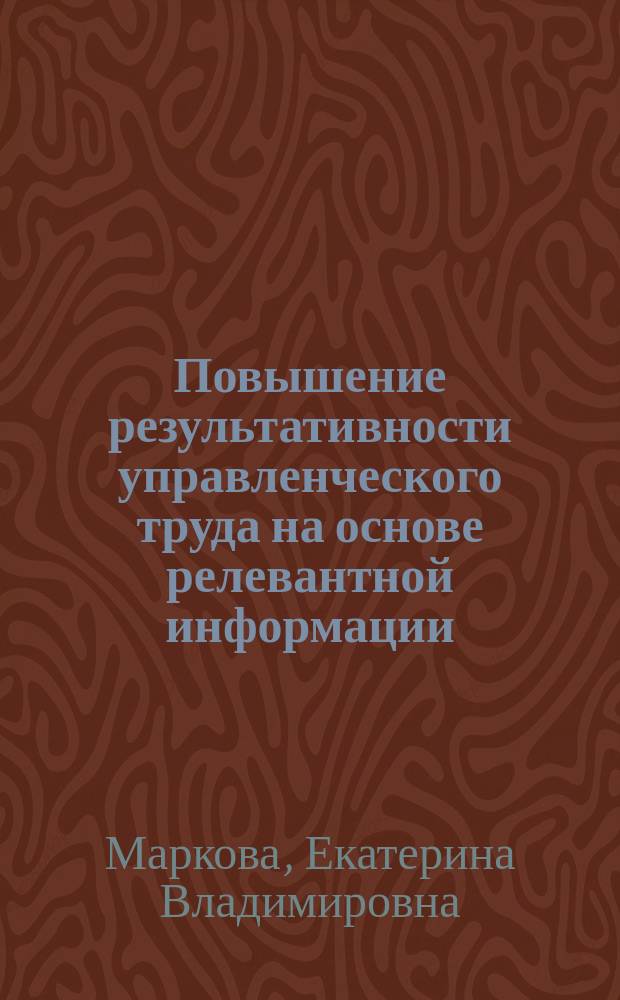 Повышение результативности управленческого труда на основе релевантной информации

Маркова, Екатерина Владимировна